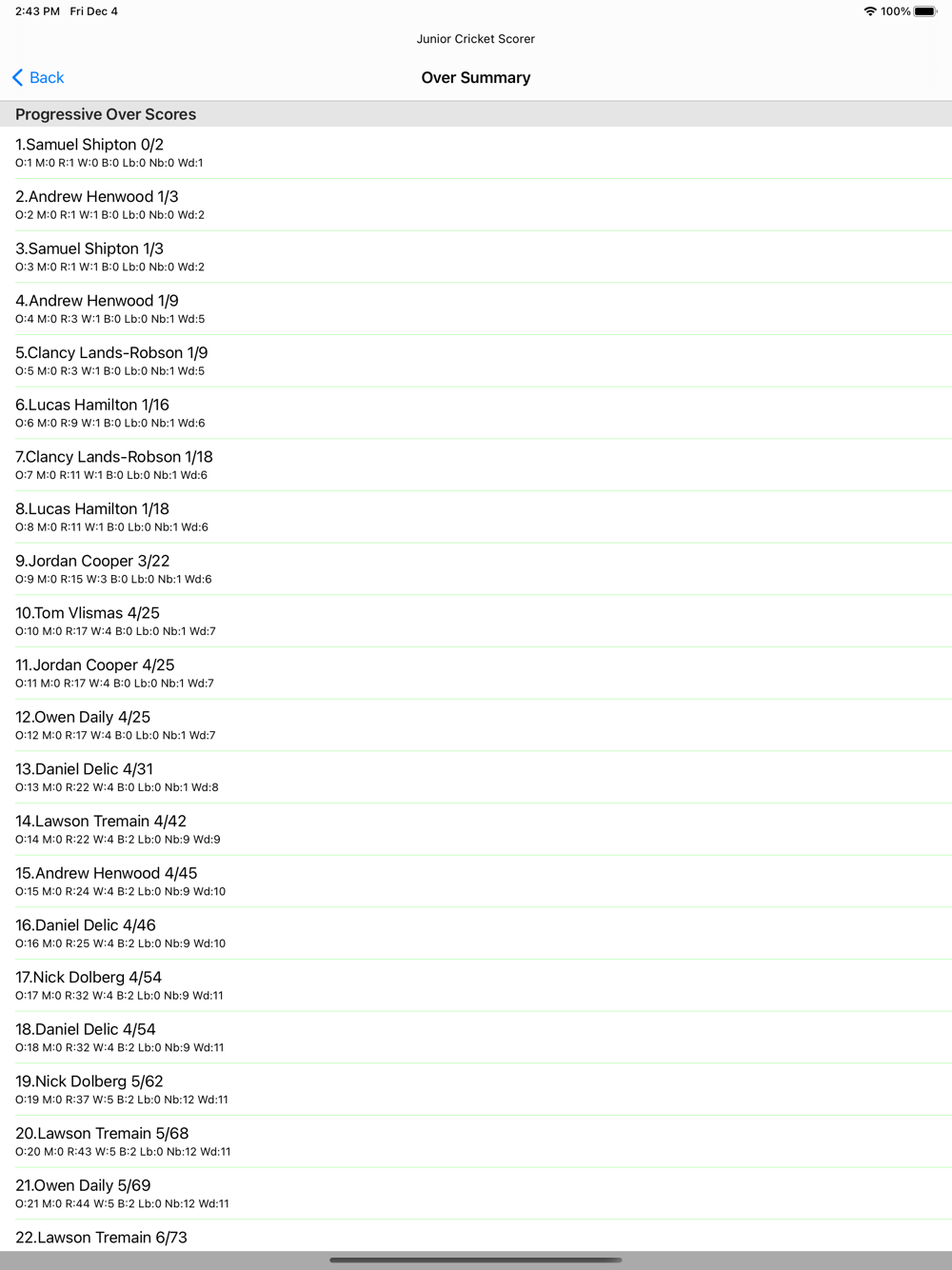 2:43 PM Fri Dec 4
100%

Junior Cricket Scorer

Back
Over Summary

Progressive Over Scores

1.Samuel Shipton 0/2
O:1 M:0 R:1 W:0 B:0 Lb:0 Nb:0 Wd:1

2.Andrew Henwood 1/3
O:2 M:0 R:1 W:1 B:0 Lb:0 Nb:0 Wd:2

3.Samuel Shipton 1/3
O:3 M:0 R:1 W:1 B:0 Lb:0 Nb:0 Wd:2

4.Andrew Henwood 1/9
O:4 M:0 R:3 W:1 B:0 Lb:0 Nb:1 Wd:5

5.Clancy Lands-Robson 1/9
O:5 M:0 R:3 W:1 B:0 Lb:0 Nb:1 Wd:5

6.Lucas Hamilton 1/16
O:6 M:0 R:9 W:1 B:0 Lb:0 Nb:1 Wd:6

7.Clancy Lands-Robson 1/18
O:7 M:0 R:11 W:1 B:0 Lb:0 Nb:1 Wd:6

8.Lucas Hamilton 1/18
O:8 M:0 R:11 W:1 B:0 Lb:0 Nb:1 Wd:6

9.Jordan Cooper 3/22
O:9 M:0 R:15 W:3 B:0 Lb:0 Nb:1 Wd:6

10.Tom Vlismas 4/25
O:10 M:0 R:17 W:4 B:0 Lb:0 Nb:1 Wd:7

11.Jordan Cooper 4/25
O:11 M:0 R:17 W:4 B:0 Lb:0 Nb:1 Wd:7

12.Owen Daily 4/25
O:12 M:0 R:17 W:4 B:0 Lb:0 Nb:1 Wd:7

13.Daniel Delic 4/31
O:13 M:0 R:22 W:4 B:0 Lb:0 Nb:1 Wd:8

14.Lawson Tremain 4/42
O:14 M:0 R:22 W:4 B:2 Lb:0 Nb:9 Wd:9

15.Andrew Henwood 4/45
O:15 M:0 R:24 W:4 B:2 Lb:0 Nb:9 Wd:10

16.Daniel Delic 4/46
O:16 M:0 R:25 W:4 B:2 Lb:0 Nb:9 Wd:10

17.Nick Dolberg 4/54
O:17 M:0 R:32 W:4 B:2 Lb:0 Nb:9 Wd:11

18.Daniel Delic 4/54
O:18 M:0 R:32 W:4 B:2 Lb:0 Nb:9 Wd:11

19.Nick Dolberg 5/62
O:19 M:0 R:37 W:5 B:2 Lb:0 Nb:12 Wd:11

20.Lawson Tremain 5/68
O:20 M:0 R:43 W:5 B:2 Lb:0 Nb:12 Wd:11

21.Owen Daily 5/69
O:21 M:0 R:44 W:5 B:2 Lb:0 Nb:12 Wd:11

22.Lawson Tremain 6/73